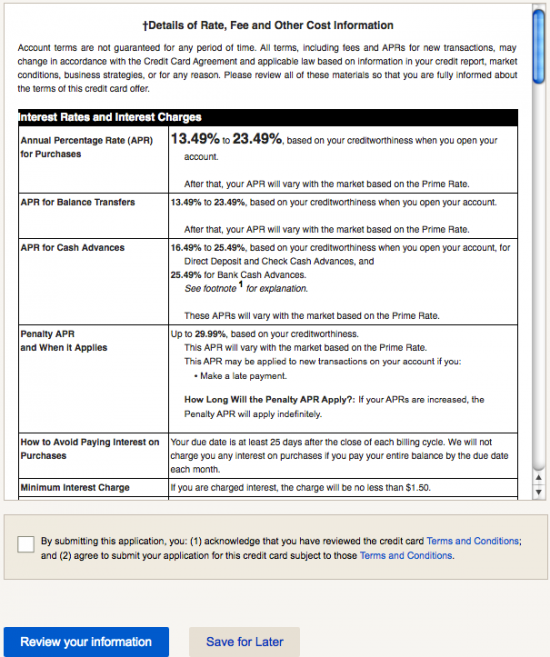 †Details of Rate, Fee and Other Cost Information

Account terms are not guaranteed for any period of time. All terms, including fees and APRs for new transactions, may change in accordance with the Credit Card Agreement and applicable law based on information in your credit report, market conditions, business strategies, or for any reason. Please review all of these materials so that you are fully informed about the terms of this credit card offer.

| Interest Rates and Interest Charges | |
|---|---|
| Annual Percentage Rate (APR) for Purchases | 13.49% to 23.49%, based on your creditworthiness when you open your account. After that, your APR will vary with the market based on the Prime Rate. |
| APR for Balance Transfers | 13.49% to 23.49%, based on your creditworthiness when you open your account. After that, your APR will vary with the market based on the Prime Rate. |
| APR for Cash Advances | 16.49% to 25.49%, based on your creditworthiness when you open your account, for Direct Deposit and Check Cash Advances, and 25.49% for Bank Cash Advances. See footnote $^1$ for explanation. These APRs will vary with the market based on the Prime Rate. |
| Penalty APR and When it Applies | Up to 29.99%, based on your creditworthiness. This APR will vary with the market based on the Prime Rate. This APR may be applied to new transactions on your account if you: • Make a late payment. How Long Will the Penalty APR Apply?: If your APRs are increased, the Penalty APR will apply indefinitely. |
| How to Avoid Paying Interest on Purchases | Your due date is at least 25 days after the close of each billing cycle. We will not charge you any interest on purchases if you pay your entire balance by the due date each month. |
| Minimum Interest Charge | If you are charged interest, the charge will be no less than $1.50. |

By submitting this application, you: (1) acknowledge that you have reviewed the credit card Terms and Conditions; and (2) agree to submit your application for this credit card subject to those Terms and Conditions.

Review your information

Save for Later